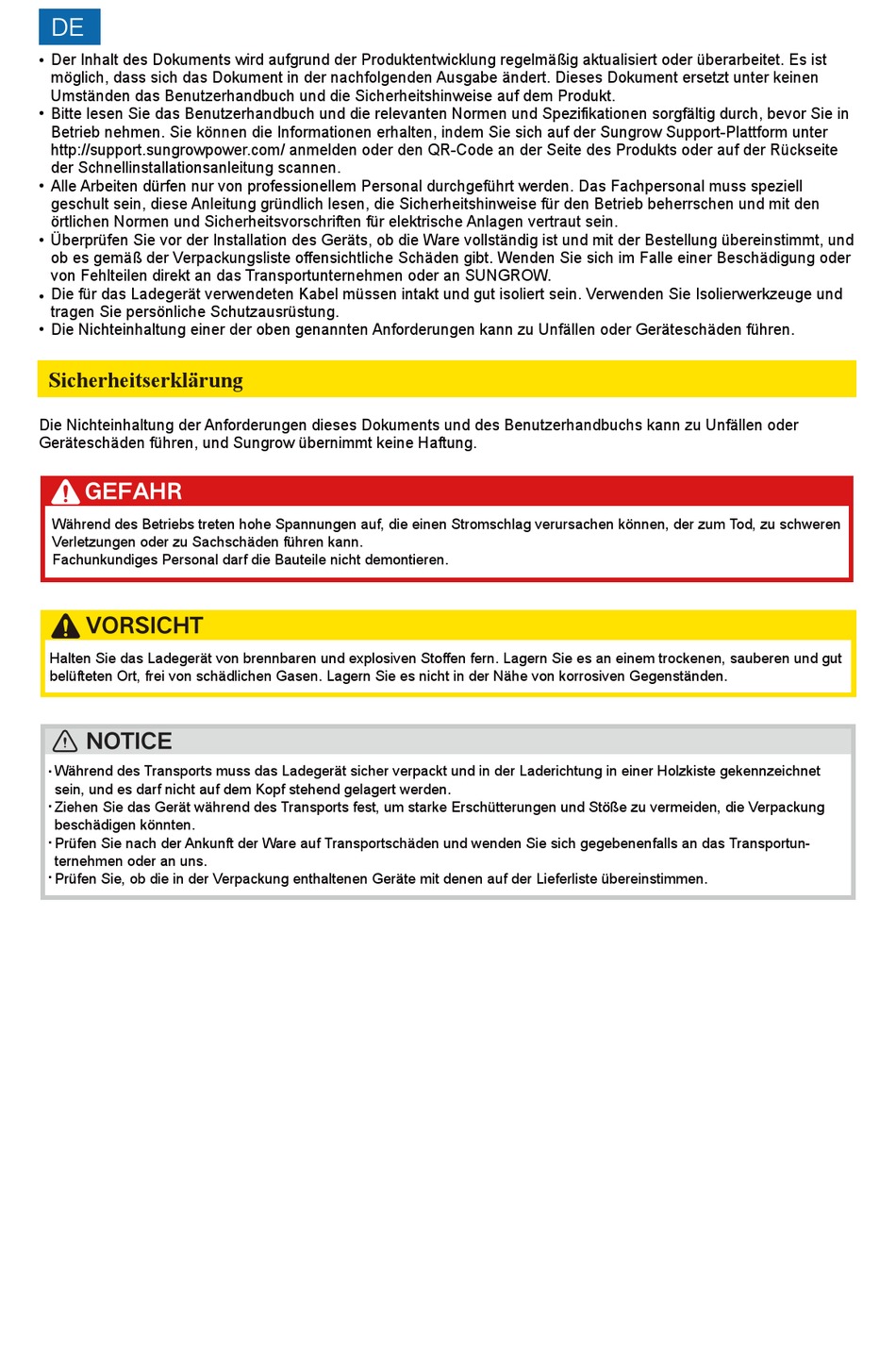 DE

• Der Inhalt des Dokuments wird aufgrund der Produktentwicklung regelmäßig aktualisiert oder überarbeitet. Es ist möglich, dass sich das Dokument in der nachfolgenden Ausgabe ändert. Dieses Dokument ersetzt unter keinen Umständen das Benutzerhandbuch und die Sicherheitshinweise auf dem Produkt.
• Bitte lesen Sie das Benutzerhandbuch und die relevanten Normen und Spezifikationen sorgfältig durch, bevor Sie in Betrieb nehmen. Sie können die Informationen erhalten, indem Sie sich auf der Sungrow Support-Plattform unter http://support.sungrowpower.com/ anmelden oder den QR-Code an der Seite des Produkts oder auf der Rückseite der Schnellinstallationsanleitung scannen.
• Alle Arbeiten dürfen nur von professionellem Personal durchgeführt werden. Das Fachpersonal muss speziell geschult sein, diese Anleitung gründlich lesen, die Sicherheitshinweise für den Betrieb beherrschen und mit den örtlichen Normen und Sicherheitsvorschriften für elektrische Anlagen vertraut sein.
• Überprüfen Sie vor der Installation des Geräts, ob die Ware vollständig ist und mit der Bestellung übereinstimmt, und ob es gemäß der Verpackungsliste offensichtliche Schäden gibt. Wenden Sie sich im Falle einer Beschädigung oder von Fehlteilen direkt an das Transportunternehmen oder an SUNGROW.
• Die für das Ladegerät verwendeten Kabel müssen intakt und gut isoliert sein. Verwenden Sie Isolierwerkzeuge und tragen Sie persönliche Schutzausrüstung.
• Die Nichteinhaltung einer der oben genannten Anforderungen kann zu Unfällen oder Geräteschäden führen.

Sicherheitserklärung

Die Nichteinhaltung der Anforderungen dieses Dokuments und des Benutzerhandbuchs kann zu Unfällen oder Geräteschäden führen, und Sungrow übernimmt keine Haftung.

GEFAHR
Während des Betriebs treten hohe Spannungen auf, die einen Stromschlag verursachen können, der zum Tod, zu schweren Verletzungen oder zu Sachschäden führen kann.
Fachunkundiges Personal darf die Bauteile nicht demontieren.

VORSICHT
Halten Sie das Ladegerät von brennbaren und explosiven Stoffen fern. Lagern Sie es an einem trockenen, sauberen und gut belüfteten Ort, frei von schädlichen Gasen. Lagern Sie es nicht in der Nähe von korrosiven Gegenständen.

NOTICE
· Während des Transports muss das Ladegerät sicher verpackt und in der Laderichtung in einer Holzkiste gekennzeichnet sein, und es darf nicht auf dem Kopf stehend gelagert werden.
· Ziehen Sie das Gerät während des Transports fest, um starke Erschütterungen und Stöße zu vermeiden, die Verpackung beschädigen könnten.
· Prüfen Sie nach der Ankunft der Ware auf Transportschäden und wenden Sie sich gegebenenfalls an das Transportunternehmen oder an uns.
· Prüfen Sie, ob die in der Verpackung enthaltenen Geräte mit denen auf der Lieferliste übereinstimmen.